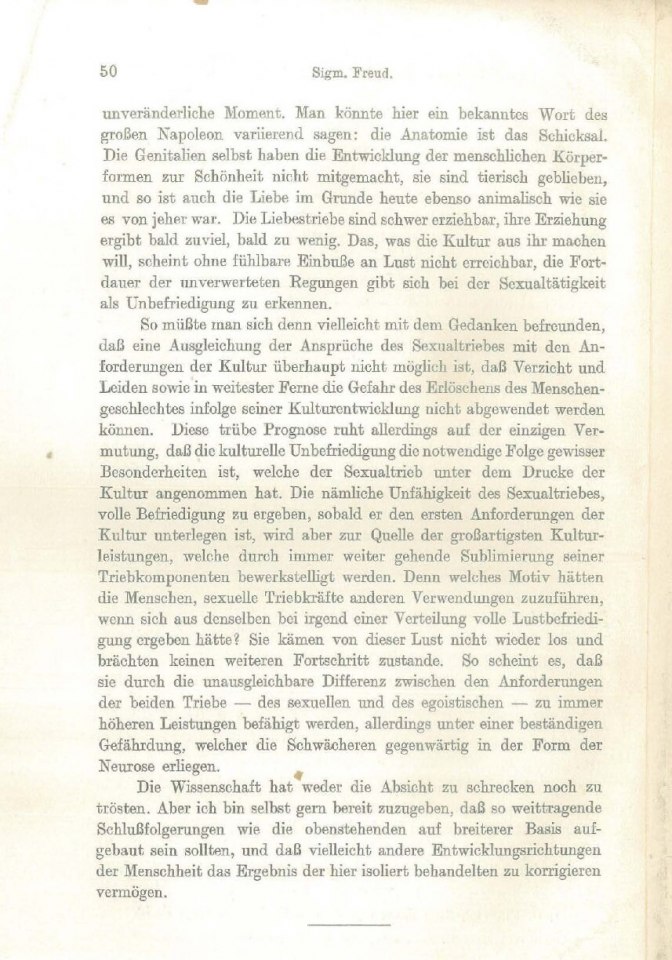 50 Sigm. Freud.

unveränderliche Moment. Man könnte hier ein bekanntes Wort des großen Napoleon variierend sagen: die Anatomie ist das Schicksal. Die Genitalien selbst haben die Entwicklung der menschlichen Körperformen zur Schönheit nicht mitgemacht, sie sind tierisch geblieben, und so ist auch die Liebe im Grunde heute ebenso animalisch wie sie es von jeher war. Die Liebestriebe sind schwer erziehbar, ihre Erziehung ergibt bald zuviel, bald zu wenig. Das, was die Kultur aus ihr machen will, scheint ohne fühlbare Einbuße an Lust nicht erreichbar, die Fortdauer der unverwerteten Regungen gibt sich bei der Sexualtätigkeit als Unbefriedigung zu erkennen.

So müßte man sich denn vielleicht mit dem Gedanken befreunden, daß eine Ausgleichung der Ansprüche des Sexualtriebes mit den Anforderungen der Kultur überhaupt nicht möglich ist, daß Verzicht und Leiden sowie in weitester Ferne die Gefahr des Erlöschens des Menschengeschlechtes infolge seiner Kulturentwicklung nicht abgewendet werden können. Diese trübe Prognose ruht allerdings auf der einzigen Vermutung, daß die kulturelle Unbefriedigung die notwendige Folge gewisser Besonderheiten ist, welche der Sexualtrieb unter dem Drucke der Kultur angenommen hat. Die nämliche Unfähigkeit des Sexualtriebes, volle Befriedigung zu ergeben, sobald er den ersten Anforderungen der Kultur unterlegen ist, wird aber zur Quelle der großartigsten Kulturleistungen, welche durch immer weiter gehende Sublimierung seiner Triebkomponenten bewerkstelligt werden. Denn welches Motiv hätten die Menschen, sexuelle Triebkräfte anderen Verwendungen zuzuführen, wenn sich aus denselben bei irgend einer Verteilung volle Lustbefriedigung ergeben hätte? Sie kämen von dieser Lust nicht wieder los und brächten keinen weiteren Fortschritt zustande. So scheint es, daß sie durch die unausgleichbare Differenz zwischen den Anforderungen der beiden Triebe — des sexuellen und des egoistischen — zu immer höheren Leistungen befähigt werden, allerdings unter einer beständigen Gefährdung, welcher die Schwächeren gegenwärtig in der Form der Neurose erliegen.

Die Wissenschaft hat weder die Absicht zu schrecken noch zu trösten. Aber ich bin selbst gern bereit zuzugeben, daß so weittragende Schlußfolgerungen wie die obenstehenden auf breiterer Basis aufgebaut sein sollten, und daß vielleicht andere Entwicklungsrichtungen der Menschheit das Ergebnis der hier isoliert behandelten zu korrigieren vermögen.